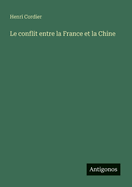 Henri Cordier

Le conflit entre la France et la Chine

Antigonos